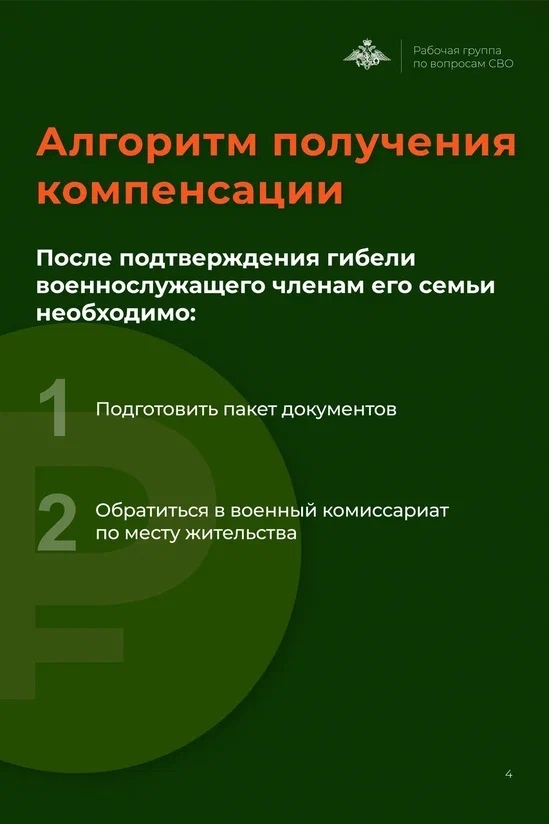 Рабочая группа по вопросам СВО

Алгоритм получения компенсации

После подтверждения гибели военнослужащего членам его семьи необходимо:

1 Подготовить пакет документов

2 Обратиться в военный комиссариат по месту жительства

4